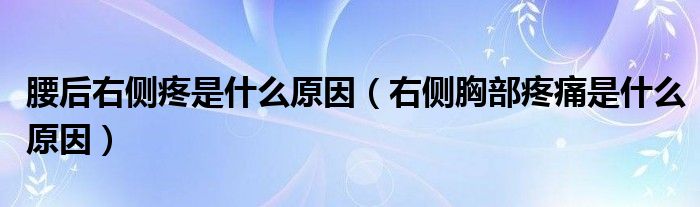 腰后右侧疼是什么原因（右侧胸部疼痛是什么原因）